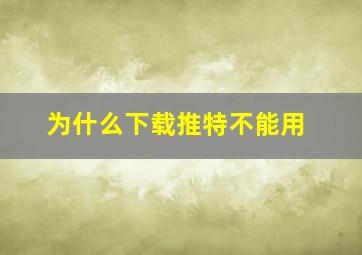 为什么下载推特不能用